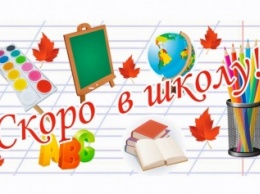 Скоро в школу!

ABC